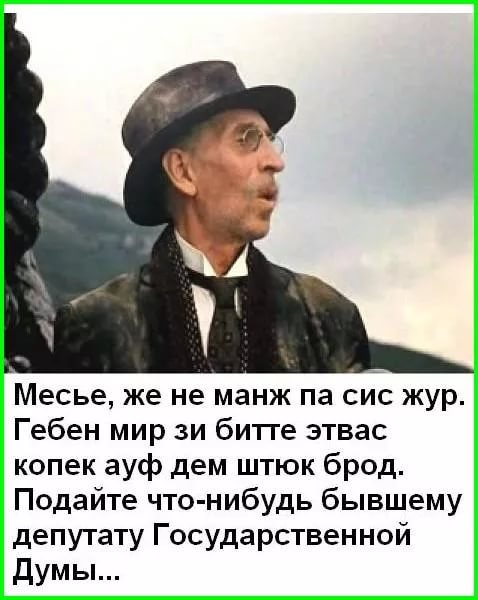 Месье, же не манж па сис жур. Гебен мир зи битте этвас копек ауф дем штюк брод. Подайте что-нибудь бывшему депутату Государственной Думы...